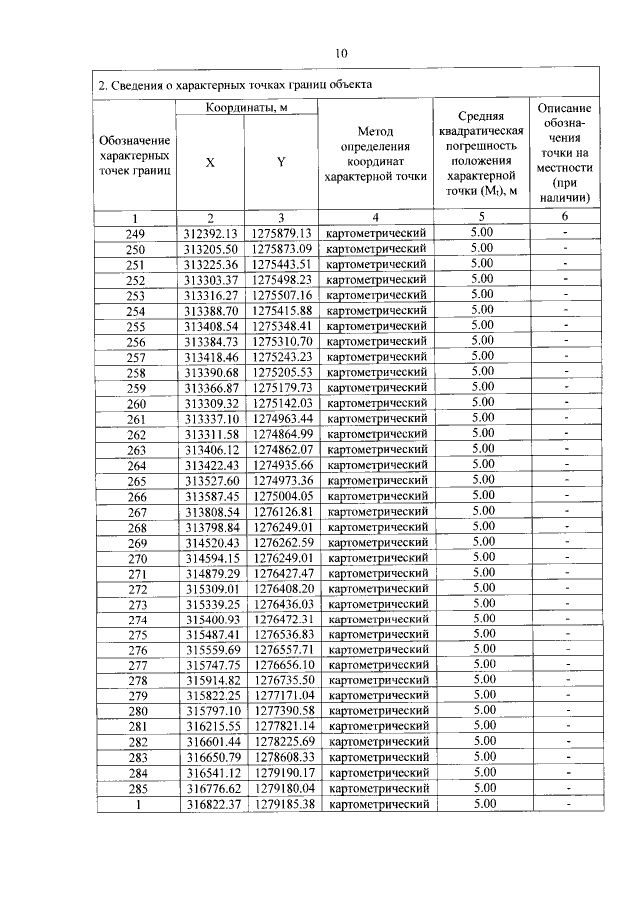 10

2. Сведения о характерных точках границ объекта

| Обозначение характерных точек границ | Координаты, м X | Координаты, м Y | Метод определения координат характерной точки | Средняя квадратическая погрешность положения характерной точки ($M_t$), м | Описание обозначения точки на местности (при наличии) |
|---|---|---|---|---|---|
| 1 | 2 | 3 | 4 | 5 | 6 |
| 249 | 312392.13 | 1275879.13 | картометрический | 5.00 | - |
| 250 | 313205.50 | 1275873.09 | картометрический | 5.00 | - |
| 251 | 313225.36 | 1275443.51 | картометрический | 5.00 | - |
| 252 | 313303.37 | 1275498.23 | картометрический | 5.00 | - |
| 253 | 313316.27 | 1275507.16 | картометрический | 5.00 | - |
| 254 | 313388.70 | 1275415.88 | картометрический | 5.00 | - |
| 255 | 313408.54 | 1275348.41 | картометрический | 5.00 | - |
| 256 | 313384.73 | 1275310.70 | картометрический | 5.00 | - |
| 257 | 313418.46 | 1275243.23 | картометрический | 5.00 | - |
| 258 | 313390.68 | 1275205.53 | картометрический | 5.00 | - |
| 259 | 313366.87 | 1275179.73 | картометрический | 5.00 | - |
| 260 | 313309.32 | 1275142.03 | картометрический | 5.00 | - |
| 261 | 313337.10 | 1274963.44 | картометрический | 5.00 | - |
| 262 | 313311.58 | 1274864.99 | картометрический | 5.00 | - |
| 263 | 313406.12 | 1274862.07 | картометрический | 5.00 | - |
| 264 | 313422.43 | 1274935.66 | картометрический | 5.00 | - |
| 265 | 313527.60 | 1274973.36 | картометрический | 5.00 | - |
| 266 | 313587.45 | 1275004.05 | картометрический | 5.00 | - |
| 267 | 313808.54 | 1276126.81 | картометрический | 5.00 | - |
| 268 | 313798.84 | 1276249.01 | картометрический | 5.00 | - |
| 269 | 314520.43 | 1276262.59 | картометрический | 5.00 | - |
| 270 | 314594.15 | 1276249.01 | картометрический | 5.00 | - |
| 271 | 314879.29 | 1276427.47 | картометрический | 5.00 | - |
| 272 | 315309.01 | 1276408.20 | картометрический | 5.00 | - |
| 273 | 315339.25 | 1276436.03 | картометрический | 5.00 | - |
| 274 | 315400.93 | 1276472.31 | картометрический | 5.00 | - |
| 275 | 315487.41 | 1276536.83 | картометрический | 5.00 | - |
| 276 | 315559.69 | 1276557.71 | картометрический | 5.00 | - |
| 277 | 315747.75 | 1276656.10 | картометрический | 5.00 | - |
| 278 | 315914.82 | 1276735.50 | картометрический | 5.00 | - |
| 279 | 315822.25 | 1277171.04 | картометрический | 5.00 | - |
| 280 | 315797.10 | 1277390.58 | картометрический | 5.00 | - |
| 281 | 316215.55 | 1277821.14 | картометрический | 5.00 | - |
| 282 | 316601.44 | 1278225.69 | картометрический | 5.00 | - |
| 283 | 316650.79 | 1278608.33 | картометрический | 5.00 | - |
| 284 | 316541.12 | 1279190.17 | картометрический | 5.00 | - |
| 285 | 316776.62 | 1279180.04 | картометрический | 5.00 | - |
| 1 | 316822.37 | 1279185.38 | картометрический | 5.00 | - |